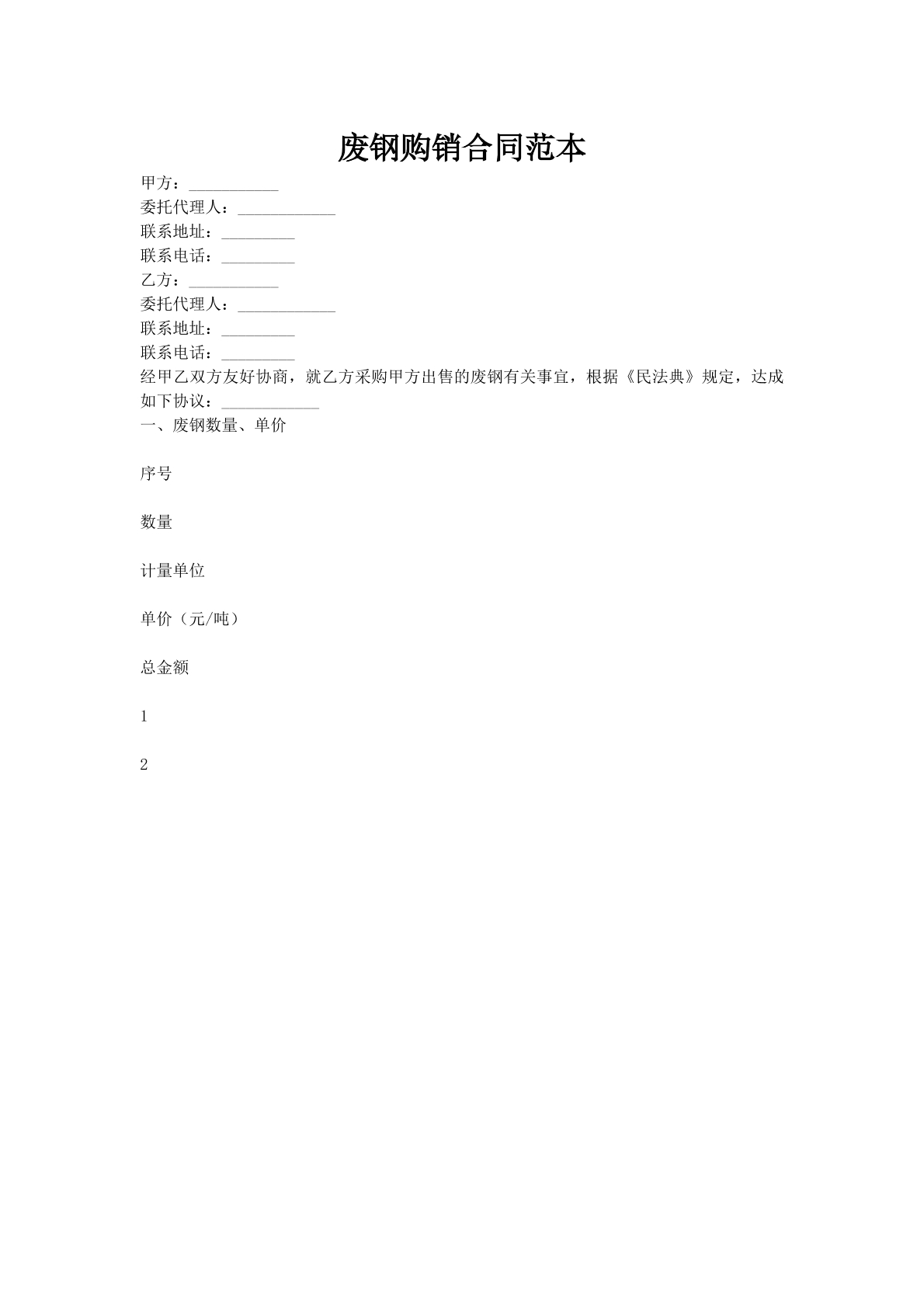 废钢购销合同范本

甲方：___________

委托代理人：____________

联系地址：_________

联系电话：_________

乙方：___________

委托代理人：____________

联系地址：_________

联系电话：_________

经甲乙双方友好协商，就乙方采购甲方出售的废钢有关事宜，根据《民法典》规定，达成如下协议：____________

一、废钢数量、单价

序号

数量

计量单位

单价（元/吨）

总金额

1

2